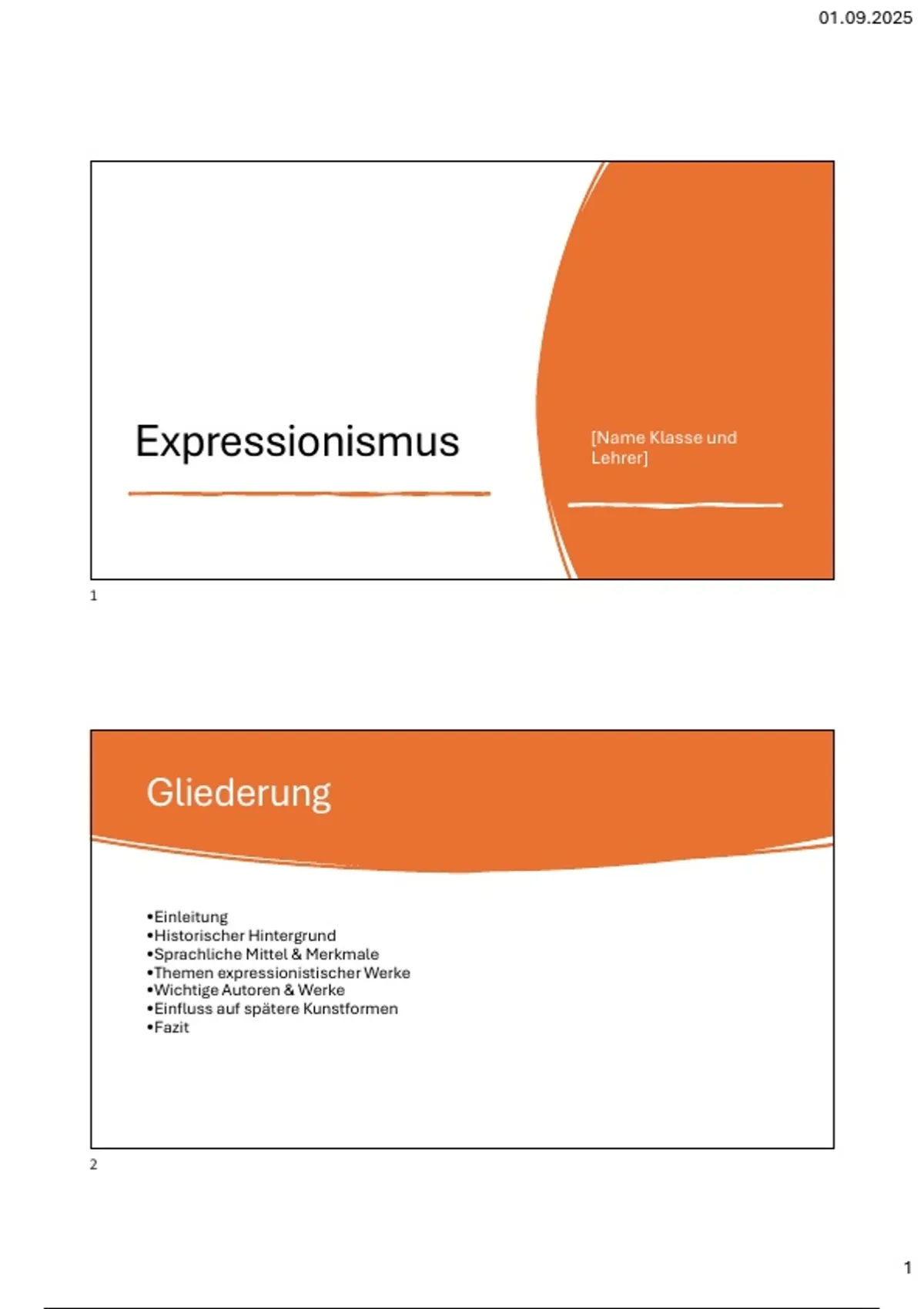 01.09.2025

Expressionismus

[Name Klasse und Lehrer]

1

Gliederung

• Einleitung
• Historischer Hintergrund
• Sprachliche Mittel & Merkmale
• Themen expressionistischer Werke
• Wichtige Autoren & Werke
• Einfluss auf spätere Kunstformen
• Fazit

2

1